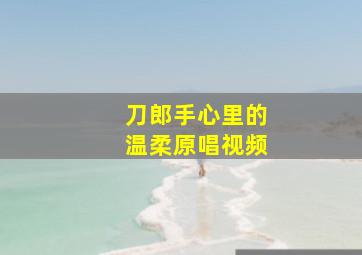 刀郎手心里的
温柔原唱视频